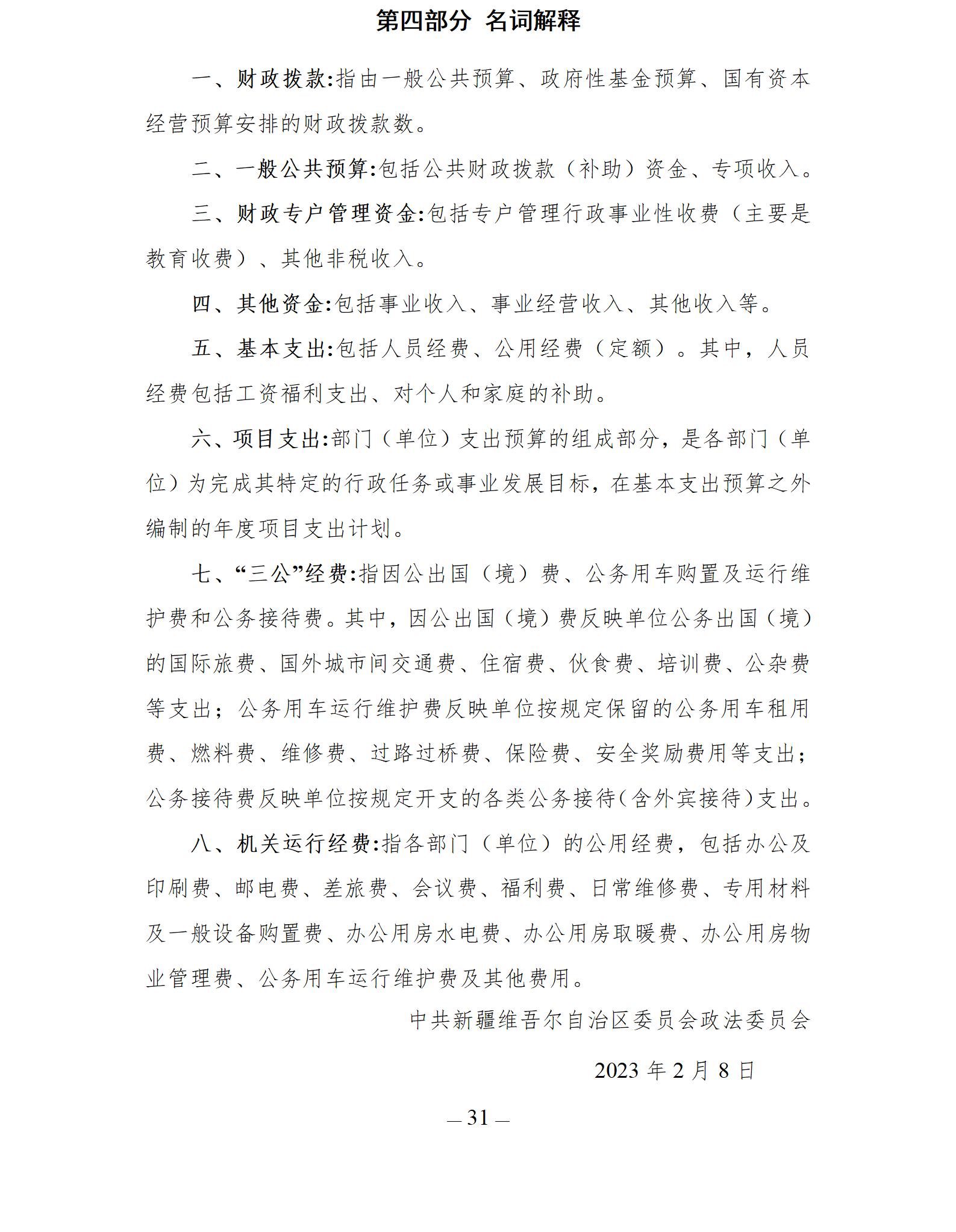 第四部分 名词解释

一、财政拨款:指由一般公共预算、政府性基金预算、国有资本经营预算安排的财政拨款数。

二、一般公共预算:包括公共财政拨款（补助）资金、专项收入。

三、财政专户管理资金:包括专户管理行政事业性收费（主要是教育收费）、其他非税收入。

四、其他资金:包括事业收入、事业经营收入、其他收入等。

五、基本支出:包括人员经费、公用经费（定额）。其中，人员经费包括工资福利支出、对个人和家庭的补助。

六、项目支出:部门（单位）支出预算的组成部分，是各部门（单位）为完成其特定的行政任务或事业发展目标，在基本支出预算之外编制的年度项目支出计划。

七、“三公”经费:指因公出国（境）费、公务用车购置及运行维护费和公务接待费。其中，因公出国（境）费反映单位公务出国（境）的国际旅费、国外城市间交通费、住宿费、伙食费、培训费、公杂费等支出；公务用车运行维护费反映单位按规定保留的公务用车租用费、燃料费、维修费、过路过桥费、保险费、安全奖励费用等支出；公务接待费反映单位按规定开支的各类公务接待(含外宾接待)支出。

八、机关运行经费:指各部门（单位）的公用经费，包括办公及印刷费、邮电费、差旅费、会议费、福利费、日常维修费、专用材料及一般设备购置费、办公用房水电费、办公用房取暖费、办公用房物业管理费、公务用车运行维护费及其他费用。

中共新疆维吾尔自治区委员会政法委员会

2023 年 2 月 8 日

— 31 —